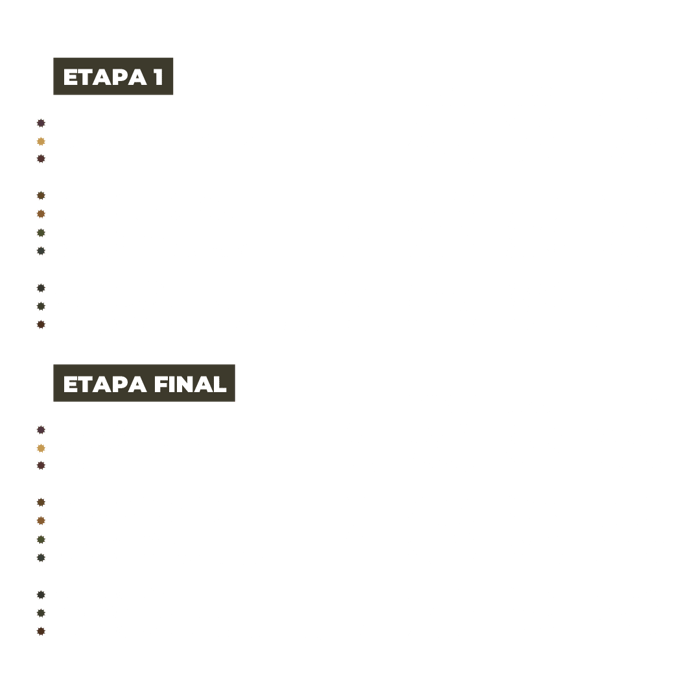 ETAPA 1

ETAPA FINAL